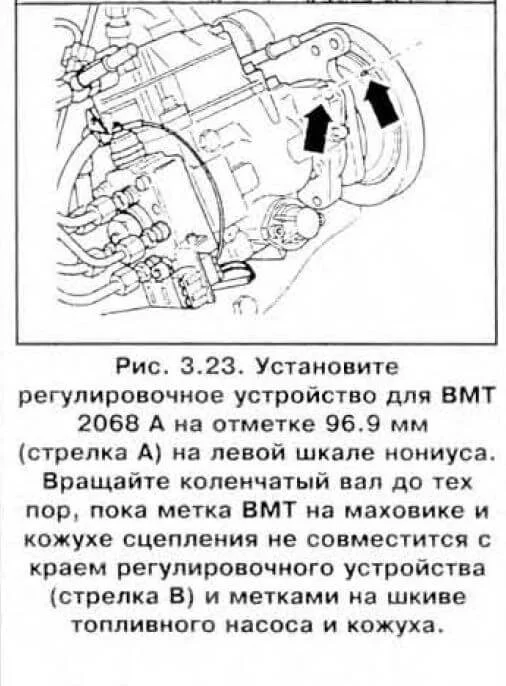 Рис. 3.23. Установите регулировочное устройство для ВМТ 2068 А на отметке 96.9 мм (стрелка А) на левой шкале нониуса. Вращайте коленчатый вал до тех пор, пока метка ВМТ на маховике и кожухе сцепления не совместится с краем регулировочного устройства (стрелка В) и метками на шкиве топливного насоса и кожуха.